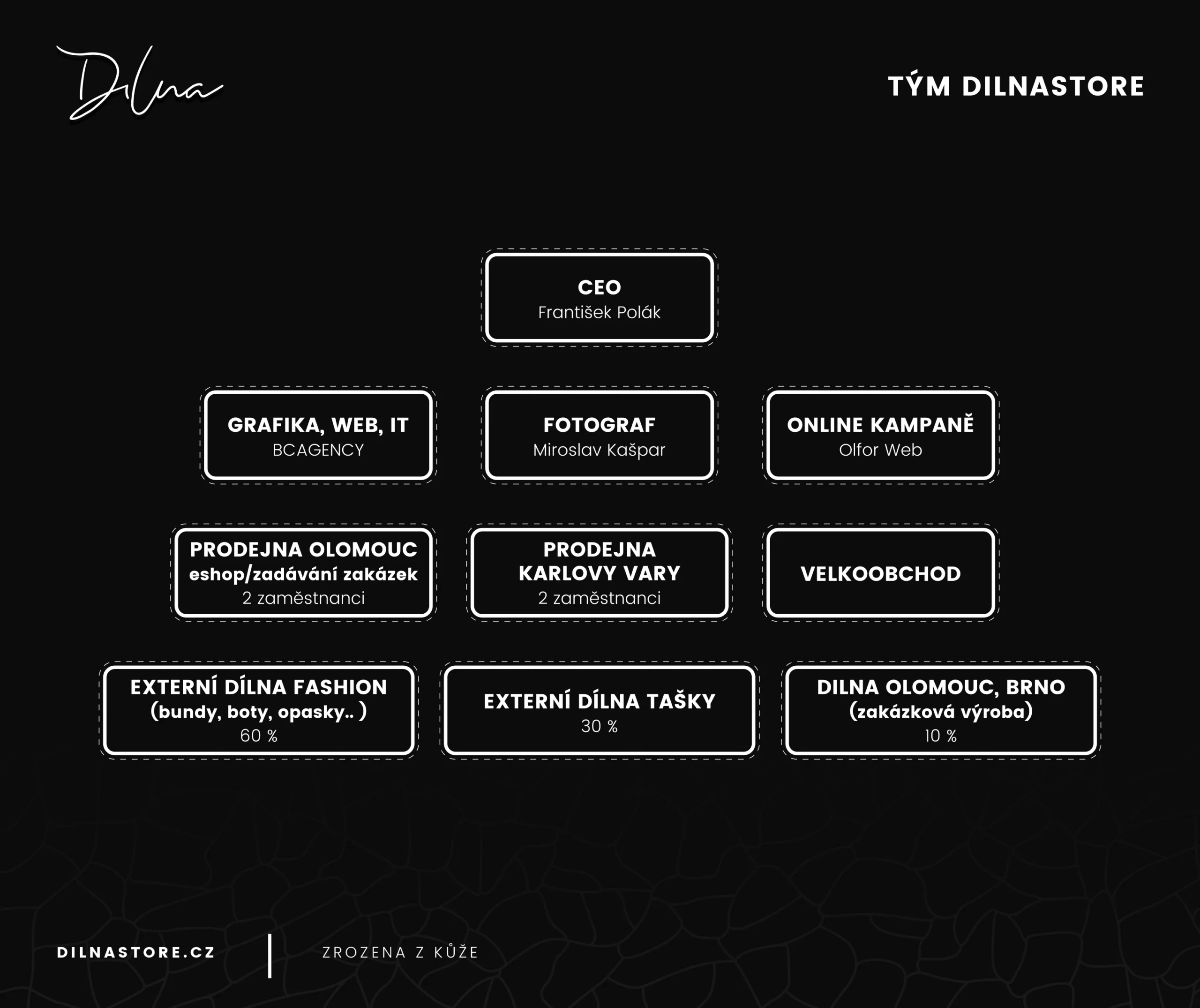 Dilna

TÝM DILNASTORE

CEO
František Polák

GRAFIKA, WEB, IT
BCAGENCY

FOTOGRAF
Miroslav Kašpar

ONLINE KAMPANĚ
Olfor Web

PRODEJNA OLOMOUC
eshop/zadávání zakázek
2 zaměstnanci

PRODEJNA KARLOVY VARY
2 zaměstnanci

VELKOOBCHOD

EXTERNÍ DÍLNA FASHION
(bundy, boty, opasky.. )
60 %

EXTERNÍ DÍLNA TAŠKY
30 %

DILNA OLOMOUC, BRNO
(zakázková výroba)
10 %

DILNASTORE.CZ

ZROZENA Z KŮŽE